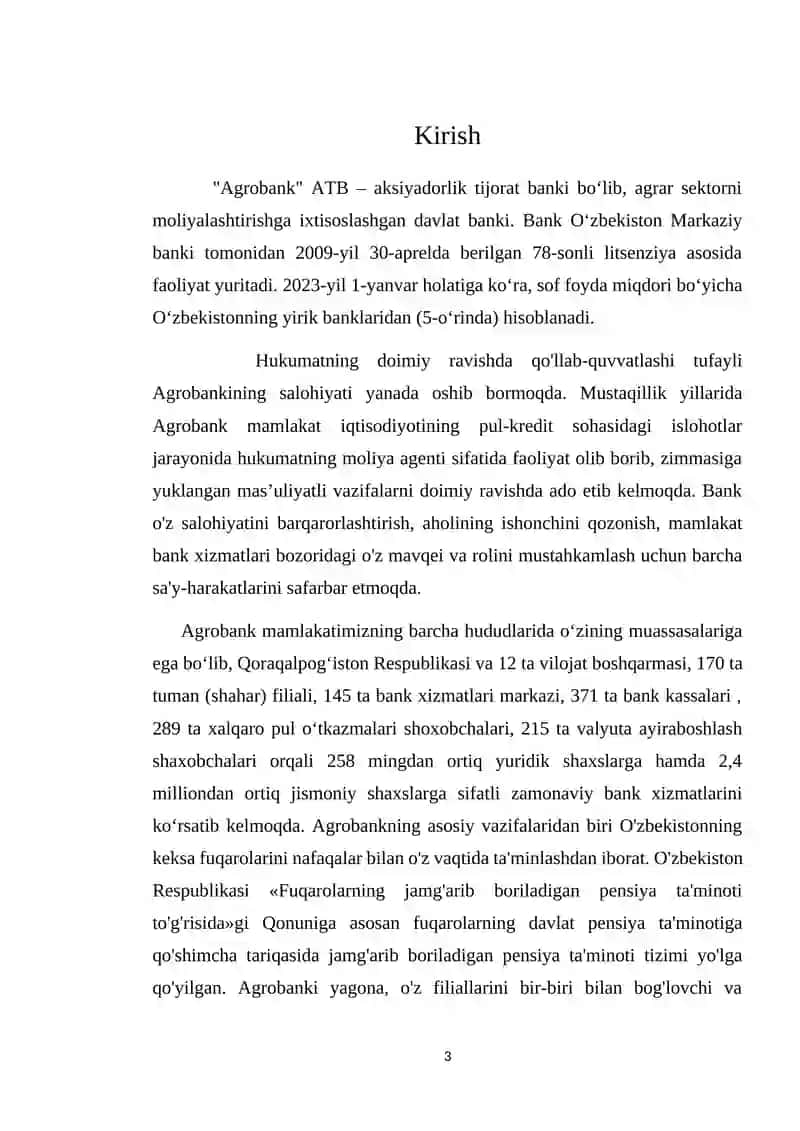 Kirish

"Agrobank" ATB – aksiyadorlik tijorat banki bo‘lib, agrar sektorni moliyalashtirishga ixtisoslashgan davlat banki. Bank O‘zbekiston Markaziy banki tomonidan 2009-yil 30-aprelda berilgan 78-sonli litsenziya asosida faoliyat yuritadi. 2023-yil 1-yanvar holatiga ko‘ra, sof foyda miqdori bo‘yicha O‘zbekistonning yirik banklaridan (5-o‘rinda) hisoblanadi.

Hukumatning doimiy ravishda qo'llab-quvvatlashi tufayli Agrobankining salohiyati yanada oshib bormoqda. Mustaqillik yillarida Agrobank mamlakat iqtisodiyotining pul-kredit sohasidagi islohotlar jarayonida hukumatning moliya agenti sifatida faoliyat olib borib, zimmasiga yuklangan mas’uliyatli vazifalarni doimiy ravishda ado etib kelmoqda. Bank o'z salohiyatini barqarorlashtirish, aholining ishonchini qozonish, mamlakat bank xizmatlari bozoridagi o'z mavqei va rolini mustahkamlash uchun barcha sa'y-harakatlarini safarbar etmoqda.

Agrobank mamlakatimizning barcha hududlarida o‘zining muassasalariga ega bo‘lib, Qoraqalpog‘iston Respublikasi va 12 ta vilojat boshqarmasi, 170 ta tuman (shahar) filiali, 145 ta bank xizmatlari markazi, 371 ta bank kassalari , 289 ta xalqaro pul o‘tkazmalari shoxobchalari, 215 ta valyuta ayiraboshlash shaxobchalari orqali 258 mingdan ortiq yuridik shaxslarga hamda 2,4 milliondan ortiq jismoniy shaxslarga sifatli zamonaviy bank xizmatlarini ko‘rsatib kelmoqda. Agrobankning asosiy vazifalaridan biri O'zbekistonning keksa fuqarolarini nafaqalar bilan o'z vaqtida ta'minlashdan iborat. O'zbekiston Respublikasi «Fuqarolarning jamg'arib boriladigan pensiya ta'minoti to'g'risida»gi Qonuniga asosan fuqarolarning davlat pensiya ta'minotiga qo'shimcha tariqasida jamg'arib boriladigan pensiya ta'minoti tizimi yo'lga qo'yilgan. Agrobanki yagona, o'z filiallarini bir-biri bilan bog'lovchi va

3